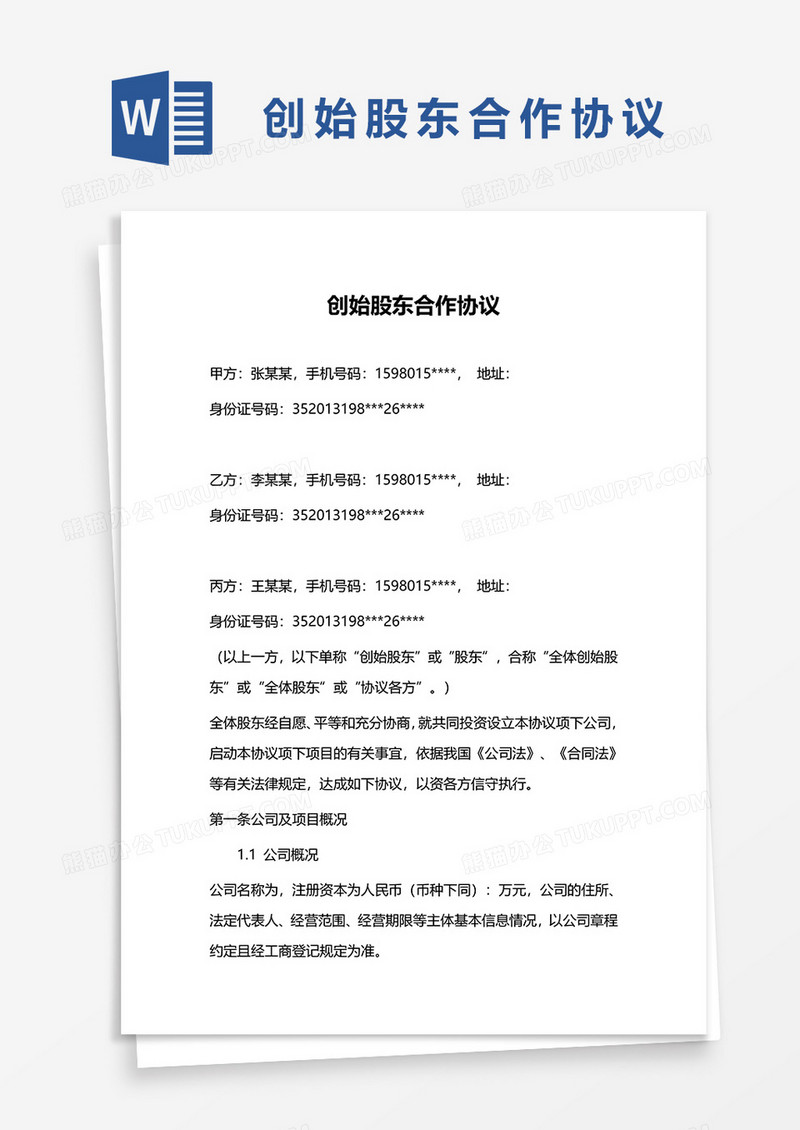 W

创始股东合作协议

熊猫办公 TUKUPPT.COM

创始股东合作协议

甲方：张某某，手机号码：1598015****， 地址：

身份证号码：352013198***26****

乙方：李某某，手机号码：1598015****， 地址：

身份证号码：352013198***26****

丙方：王某某，手机号码：1598015****， 地址：

身份证号码：352013198***26****

（以上一方，以下单称“创始股东”或“股东”，合称“全体创始股东”或“全体股东”或“协议各方”。）

全体股东经自愿、平等和充分协商，就共同投资设立本协议项下公司，启动本协议项下项目的有关事宜，依据我国《公司法》、《合同法》等有关法律规定，达成如下协议，以资各方信守执行。

第一条公司及项目概况

1.1 公司概况

公司名称为，注册资本为人民币（币种下同）：万元，公司的住所、法定代表人、经营范围、经营期限等主体基本信息情况，以公司章程约定且经工商登记规定为准。